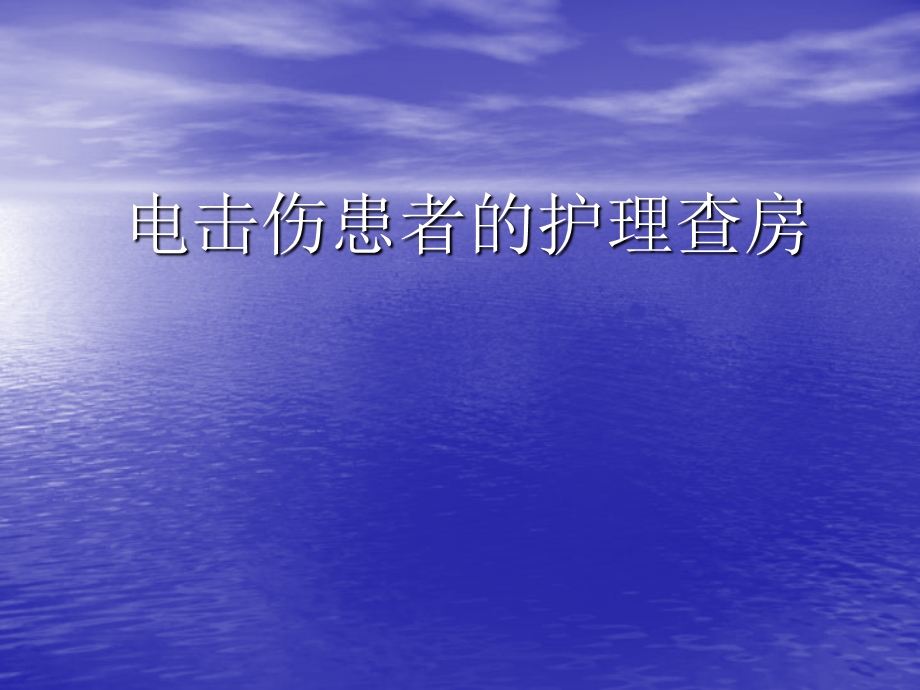 电击伤患者的护理查房